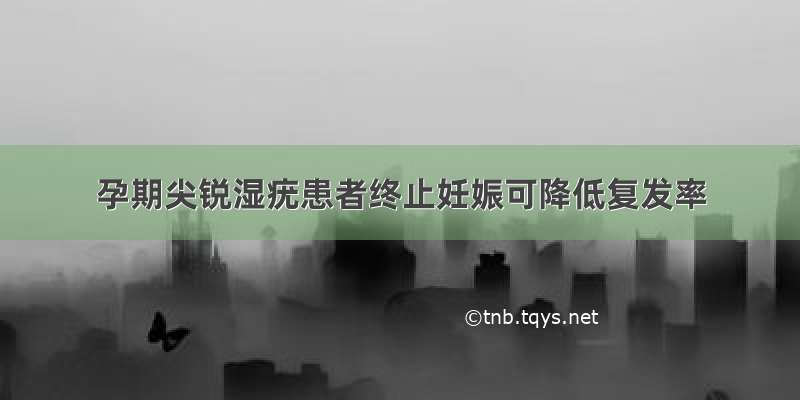 孕期尖锐湿疣患者终止妊娠可降低复发率

©tnb.tqys.net